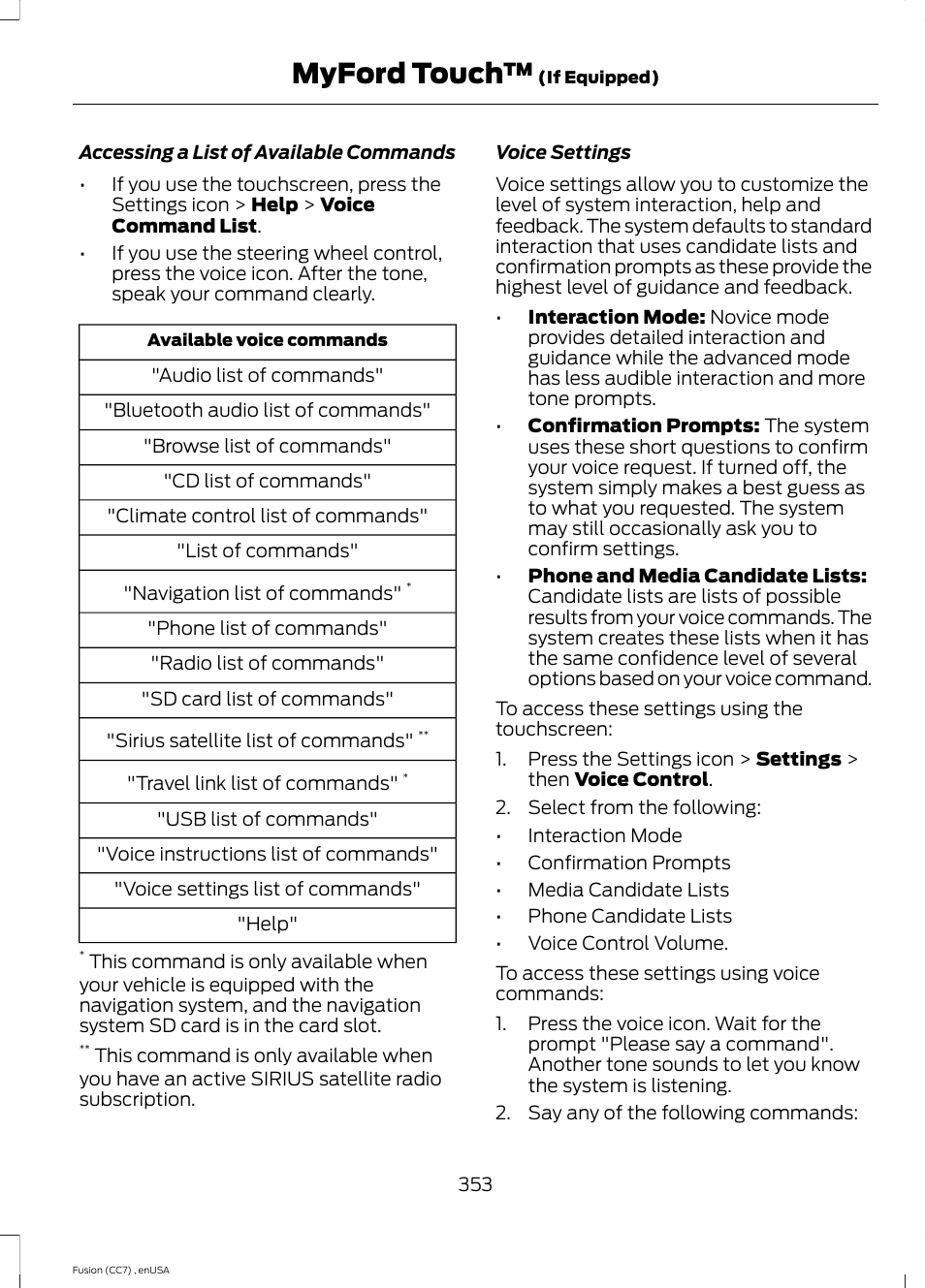 MyFord Touch™ (If Equipped)

Accessing a List of Available Commands

• If you use the touchscreen, press the Settings icon > Help > Voice Command List.

• If you use the steering wheel control, press the voice icon. After the tone, speak your command clearly.

| Available voice commands |
|---|
| "Audio list of commands" |
| "Bluetooth audio list of commands" |
| "Browse list of commands" |
| "CD list of commands" |
| "Climate control list of commands" |
| "List of commands" |
| "Navigation list of commands" * |
| "Phone list of commands" |
| "Radio list of commands" |
| "SD card list of commands" |
| "Sirius satellite list of commands" ** |
| "Travel link list of commands" * |
| "USB list of commands" |
| "Voice instructions list of commands" |
| "Voice settings list of commands" |
| "Help" |

* This command is only available when your vehicle is equipped with the navigation system, and the navigation system SD card is in the card slot.

** This command is only available when you have an active SIRIUS satellite radio subscription.

Voice Settings

Voice settings allow you to customize the level of system interaction, help and feedback. The system defaults to standard interaction that uses candidate lists and confirmation prompts as these provide the highest level of guidance and feedback.

• Interaction Mode: Novice mode provides detailed interaction and guidance while the advanced mode has less audible interaction and more tone prompts.

• Confirmation Prompts: The system uses these short questions to confirm your voice request. If turned off, the system simply makes a best guess as to what you requested. The system may still occasionally ask you to confirm settings.

• Phone and Media Candidate Lists: Candidate lists are lists of possible results from your voice commands. The system creates these lists when it has the same confidence level of several options based on your voice command.

To access these settings using the touchscreen:

1. Press the Settings icon > Settings > then Voice Control.

2. Select from the following:

• Interaction Mode
• Confirmation Prompts
• Media Candidate Lists
• Phone Candidate Lists
• Voice Control Volume.

To access these settings using voice commands:

1. Press the voice icon. Wait for the prompt "Please say a command". Another tone sounds to let you know the system is listening.

2. Say any of the following commands:

353

Fusion (CC7) , enUSA